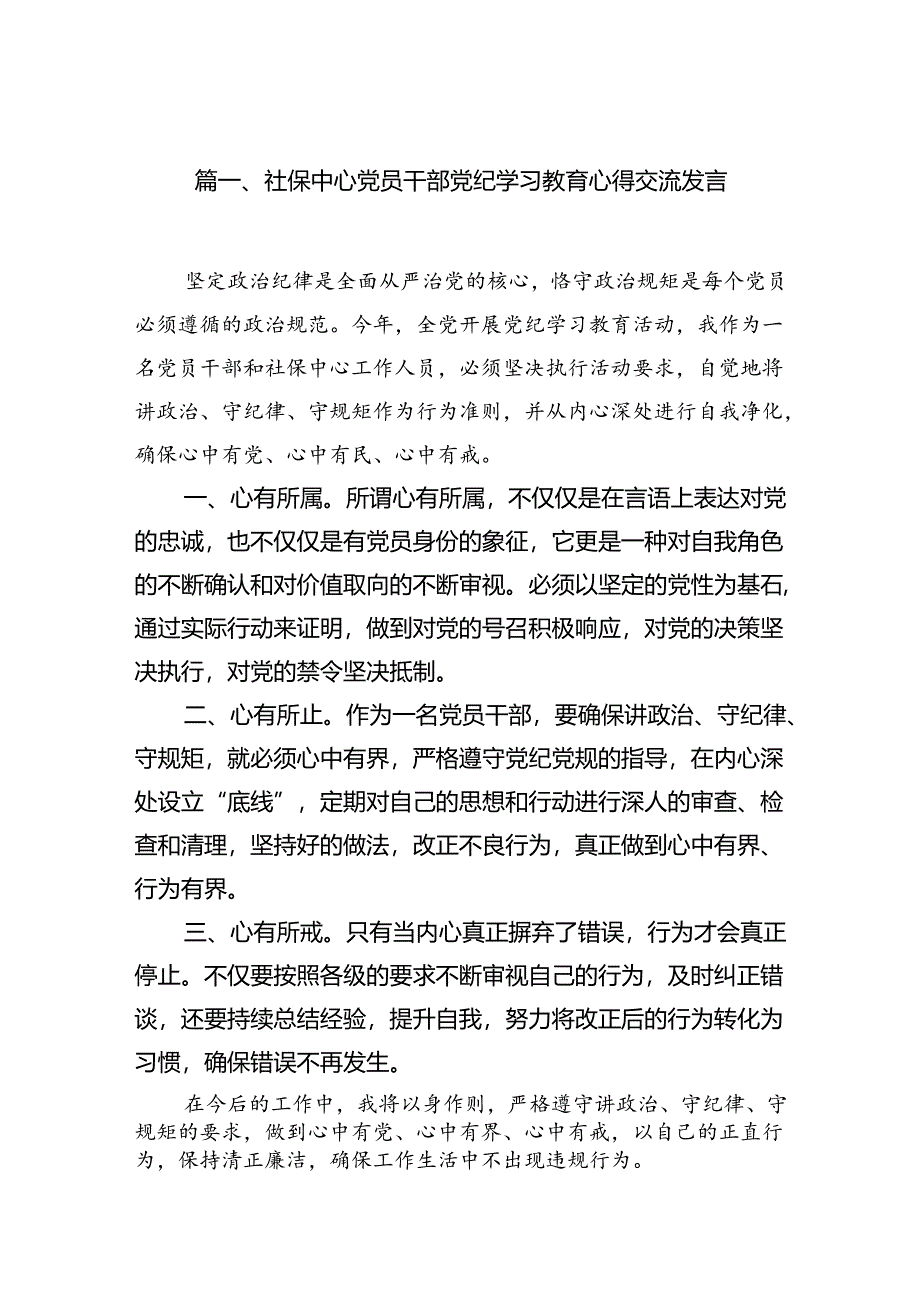 篇一、社保中心党员干部党纪学习教育心得交流发言

坚定政治纪律是全面从严治党的核心，恪守政治规矩是每个党员必须遵循的政治规范。今年，全党开展党纪学习教育活动，我作为一名党员干部和社保中心工作人员，必须坚决执行活动要求，自觉地将讲政治、守纪律、守规矩作为行为准则，并从内心深处进行自我净化，确保心中有党、心中有民、心中有戒。

一、心有所属。所谓心有所属，不仅仅是在言语上表达对党的忠诚，也不仅仅是有党员身份的象征，它更是一种对自我角色的不断确认和对价值取向的不断审视。必须以坚定的党性为基石，通过实际行动来证明，做到对党的号召积极响应，对党的决策坚决执行，对党的禁令坚决抵制。

二、心有所止。作为一名党员干部，要确保讲政治、守纪律、守规矩，就必须心中有界，严格遵守党纪党规的指导，在内心深处设立“底线”，定期对自己的思想和行动进行深人的审查、检查和清理，坚持好的做法，改正不良行为，真正做到心中有界、行为有界。

三、心有所戒。只有当内心真正摒弃了错误，行为才会真正停止。不仅要按照各级的要求不断审视自己的行为，及时纠正错谈，还要持续总结经验，提升自我，努力将改正后的行为转化为习惯，确保错误不再发生。

在今后的工作中，我将以身作则，严格遵守讲政治、守纪律、守规矩的要求，做到心中有党、心中有界、心中有戒，以自己的正直行为，保持清正廉洁，确保工作生活中不出现违规行为。